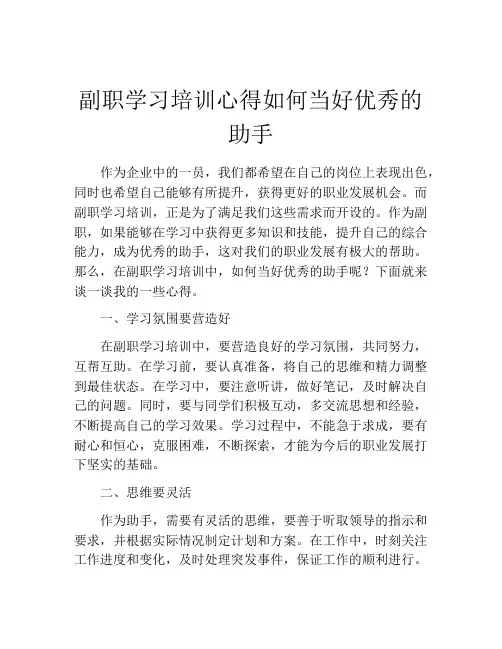 副职学习培训心得如何当好优秀的助手

作为企业中的一员，我们都希望在自己的岗位上表现出色，同时也希望自己能够有所提升，获得更好的职业发展机会。而副职学习培训，正是为了满足我们这些需求而开设的。作为副职，如果能够在学习中获得更多知识和技能，提升自己的综合能力，成为优秀的助手，这对我们的职业发展有极大的帮助。那么，在副职学习培训中，如何当好优秀的助手呢？下面就来谈一谈我的一些心得。

一、学习氛围要营造好

在副职学习培训中，要营造良好的学习氛围，共同努力，互帮互助。在学习前，要认真准备，将自己的思维和精力调整到最佳状态。在学习中，要注意听讲，做好笔记，及时解决自己的问题。同时，要与同学们积极互动，多交流思想和经验，不断提高自己的学习效果。学习过程中，不能急于求成，要有耐心和恒心，克服困难，不断探索，才能为今后的职业发展打下坚实的基础。

二、思维要灵活

作为助手，需要有灵活的思维，要善于听取领导的指示和要求，并根据实际情况制定计划和方案。在工作中，时刻关注工作进度和变化，及时处理突发事件，保证工作的顺利进行。